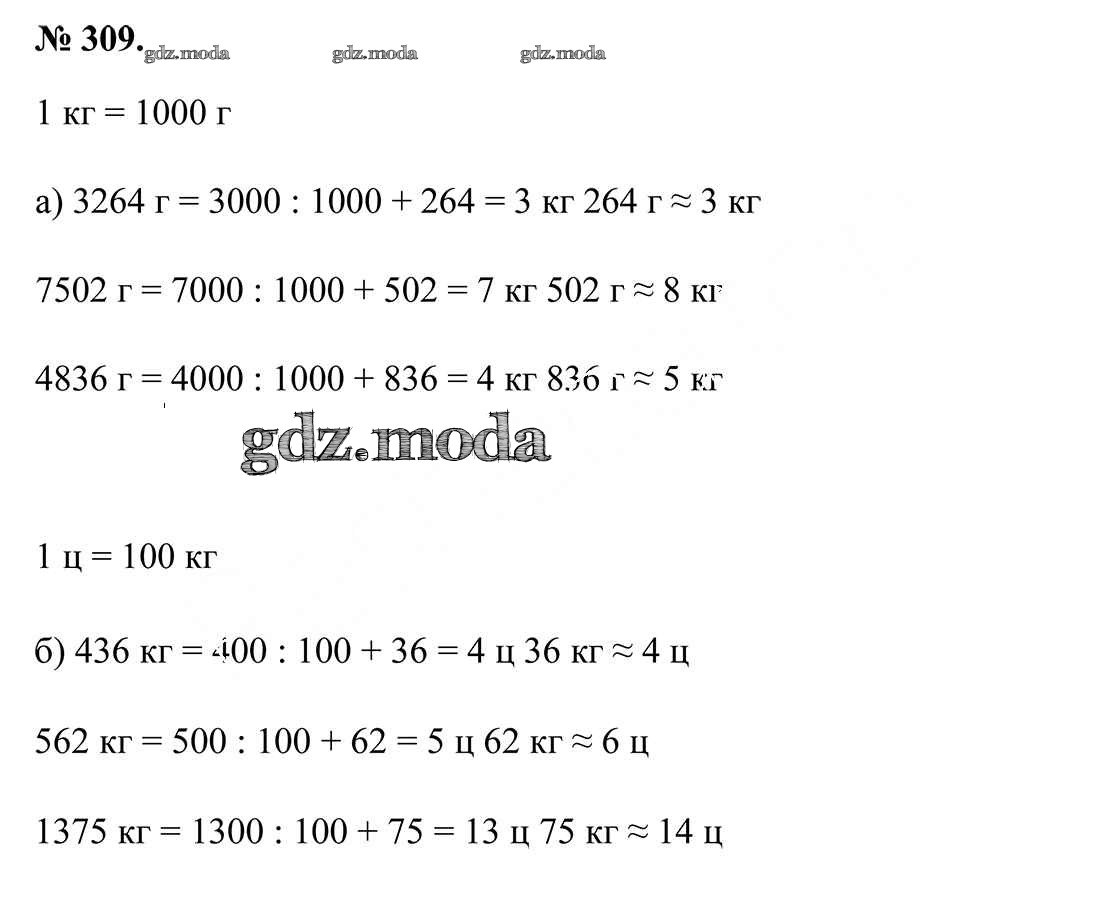 № 309. gdz.moda gdz.moda gdz.moda

1 кг = 1000 г

а) 3264 г = 3000 : 1000 + 264 = 3 кг 264 г ≈ 3 кг

7502 г = 7000 : 1000 + 502 = 7 кг 502 г ≈ 8 кг

4836 г = 4000 : 1000 + 836 = 4 кг 836 г ≈ 5 кг

gdz.moda

1 ц = 100 кг

б) 436 кг = 400 : 100 + 36 = 4 ц 36 кг ≈ 4 ц

562 кг = 500 : 100 + 62 = 5 ц 62 кг ≈ 6 ц

1375 кг = 1300 : 100 + 75 = 13 ц 75 кг ≈ 14 ц